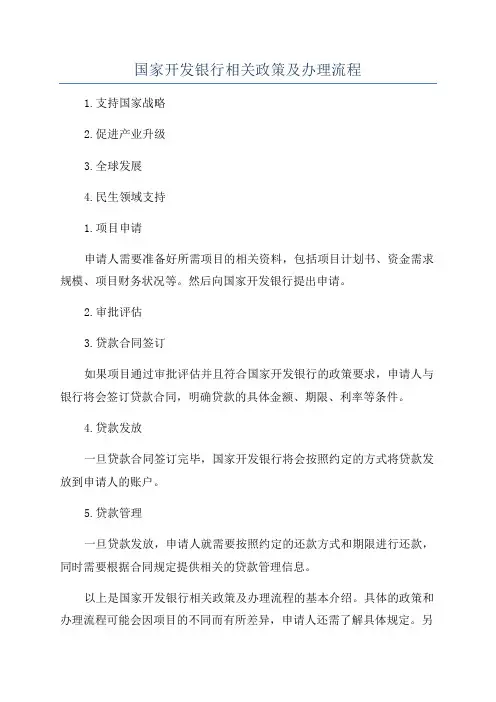 国家开发银行相关政策及办理流程

1.支持国家战略

2.促进产业升级

3.全球发展

4.民生领域支持

1.项目申请

申请人需要准备好所需项目的相关资料，包括项目计划书、资金需求规模、项目财务状况等。然后向国家开发银行提出申请。

2.审批评估

3.贷款合同签订

如果项目通过审批评估并且符合国家开发银行的政策要求，申请人与银行将会签订贷款合同，明确贷款的具体金额、期限、利率等条件。

4.贷款发放

一旦贷款合同签订完毕，国家开发银行将会按照约定的方式将贷款发放到申请人的账户。

5.贷款管理

一旦贷款发放，申请人就需要按照约定的还款方式和期限进行还款，同时需要根据合同规定提供相关的贷款管理信息。

以上是国家开发银行相关政策及办理流程的基本介绍。具体的政策和办理流程可能会因项目的不同而有所差异，申请人还需了解具体规定。另